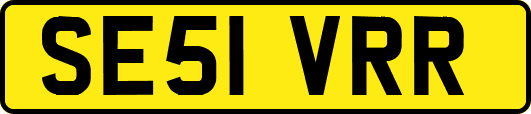 SE51 VRR